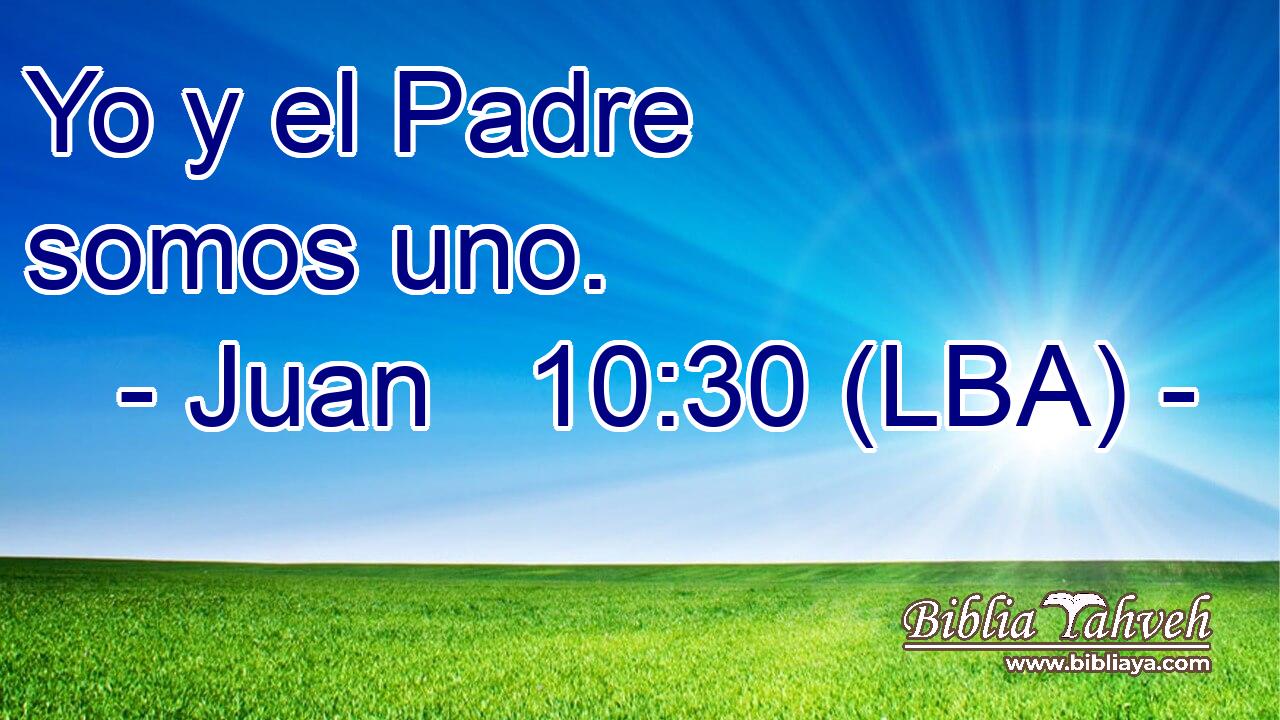 Yo y el Padre somos uno.

- Juan 10:30 (LBA) -

Biblia Yahveh
www.bibliaya.com